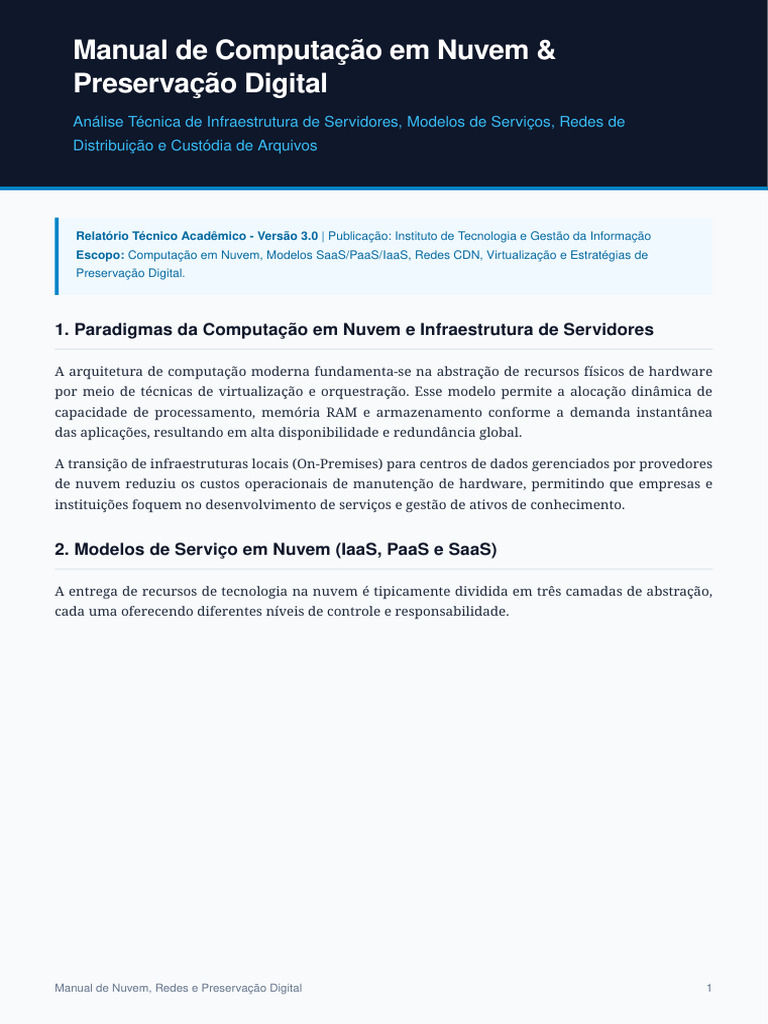 Manual de Computação em Nuvem & Preservação Digital

Análise Técnica de Infraestrutura de Servidores, Modelos de Serviços, Redes de Distribuição e Custódia de Arquivos

Relatório Técnico Acadêmico - Versão 3.0 | Publicação: Instituto de Tecnologia e Gestão da Informação
Escopo: Computação em Nuvem, Modelos SaaS/PaaS/IaaS, Redes CDN, Virtualização e Estratégias de Preservação Digital.

1. Paradigmas da Computação em Nuvem e Infraestrutura de Servidores

A arquitetura de computação moderna fundamenta-se na abstração de recursos físicos de hardware por meio de técnicas de virtualização e orquestração. Esse modelo permite a alocação dinâmica de capacidade de processamento, memória RAM e armazenamento conforme a demanda instantânea das aplicações, resultando em alta disponibilidade e redundância global.

A transição de infraestruturas locais (On-Premises) para centros de dados gerenciados por provedores de nuvem reduziu os custos operacionais de manutenção de hardware, permitindo que empresas e instituições foquem no desenvolvimento de serviços e gestão de ativos de conhecimento.

2. Modelos de Serviço em Nuvem (IaaS, PaaS e SaaS)

A entrega de recursos de tecnologia na nuvem é tipicamente dividida em três camadas de abstração, cada uma oferecendo diferentes níveis de controle e responsabilidade.

Manual de Nuvem, Redes e Preservação Digital

1